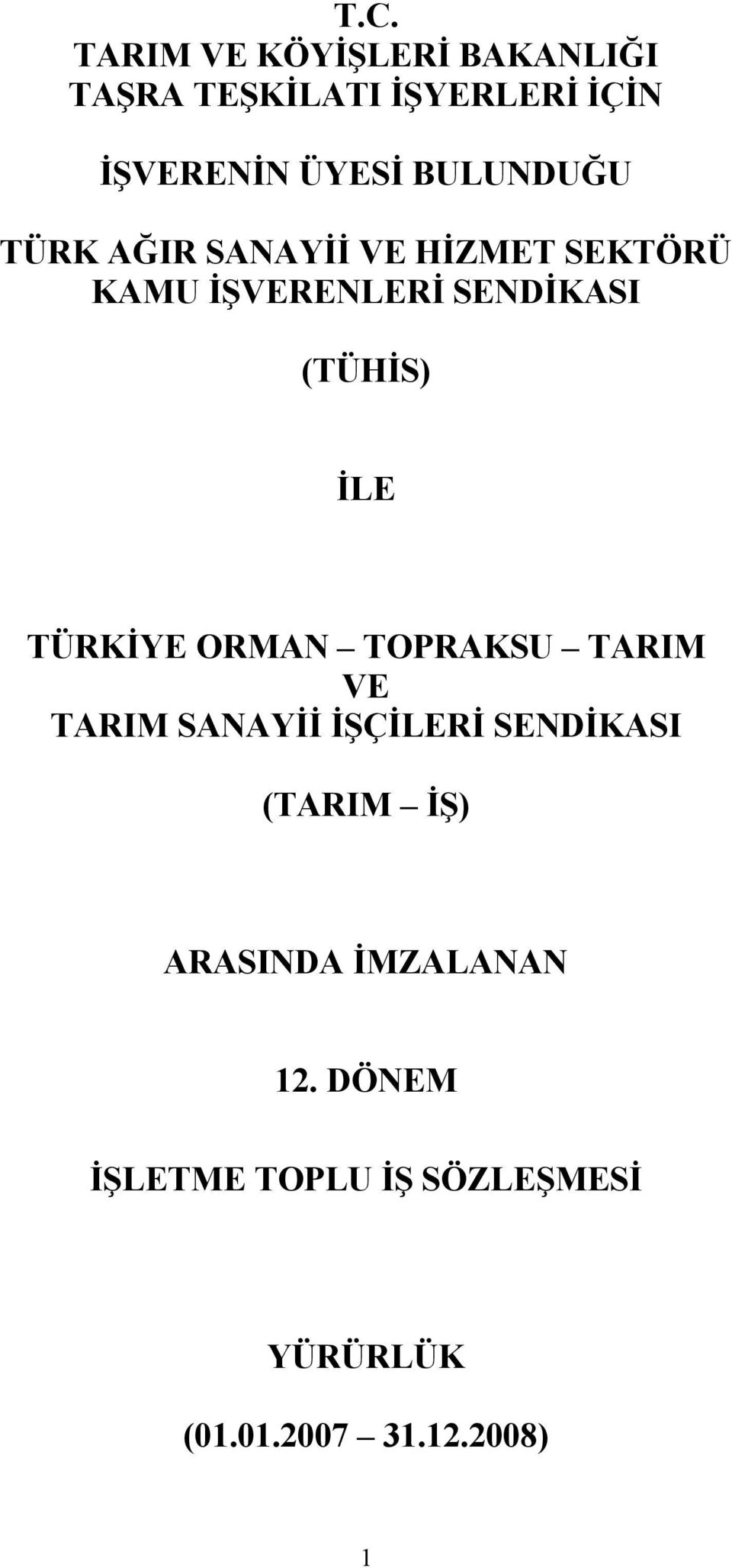 T.C.
TARIM VE KÖYİŞLERİ BAKANLIĞI
TAŞRA TEŞKİLATI İŞYERLERİ İÇİN

İŞVERENİN ÜYESİ BULUNDUĞU

TÜRK AĞIR SANAYİİ VE HİZMET SEKTÖRÜ
KAMU İŞVERENLERİ SENDİKASI

(TÜHİS)

İLE

TÜRKİYE ORMAN – TOPRAKSU – TARIM VE TARIM SANAYİİ İŞÇİLERİ SENDİKASI

(TARIM – İŞ)

ARASINDA İMZALANAN

12. DÖNEM

İŞLETME TOPLU İŞ SÖZLEŞMESİ

YÜRÜRLÜK

(01.01.2007 – 31.12.2008)

1